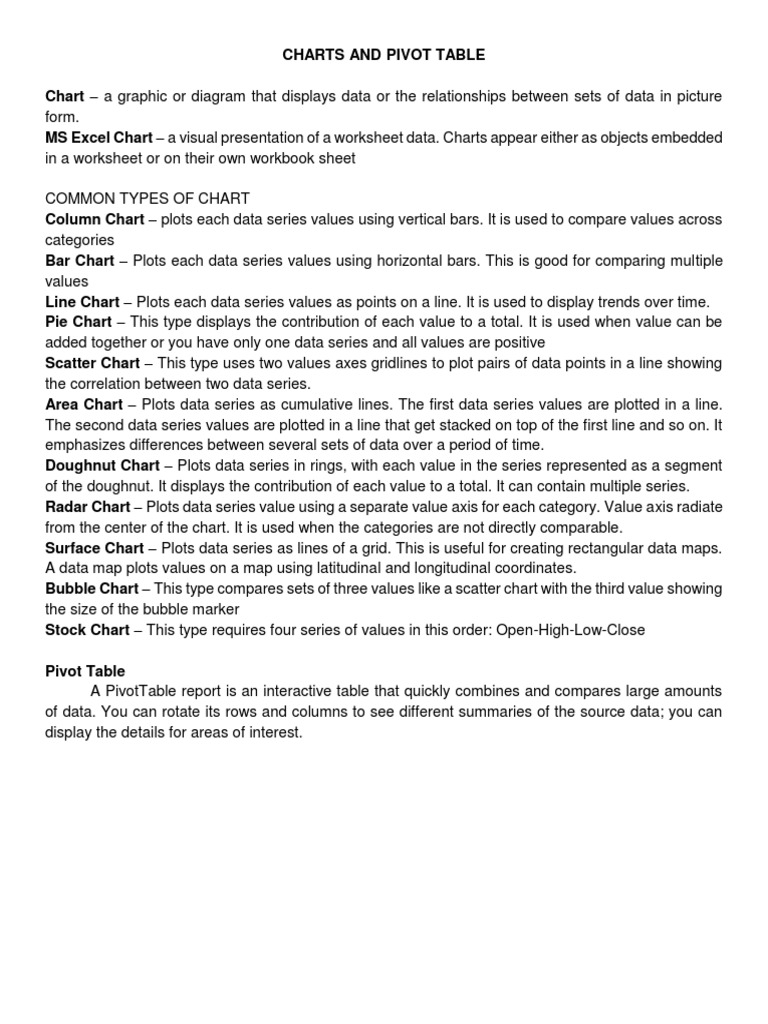 CHARTS AND PIVOT TABLE

Chart – a graphic or diagram that displays data or the relationships between sets of data in picture form.
MS Excel Chart – a visual presentation of a worksheet data. Charts appear either as objects embedded in a worksheet or on their own workbook sheet

COMMON TYPES OF CHART
Column Chart – plots each data series values using vertical bars. It is used to compare values across categories
Bar Chart – Plots each data series values using horizontal bars. This is good for comparing multiple values
Line Chart – Plots each data series values as points on a line. It is used to display trends over time.
Pie Chart – This type displays the contribution of each value to a total. It is used when value can be added together or you have only one data series and all values are positive
Scatter Chart – This type uses two values axes gridlines to plot pairs of data points in a line showing the correlation between two data series.
Area Chart – Plots data series as cumulative lines. The first data series values are plotted in a line. The second data series values are plotted in a line that get stacked on top of the first line and so on. It emphasizes differences between several sets of data over a period of time.
Doughnut Chart – Plots data series in rings, with each value in the series represented as a segment of the doughnut. It displays the contribution of each value to a total. It can contain multiple series.
Radar Chart – Plots data series value using a separate value axis for each category. Value axis radiate from the center of the chart. It is used when the categories are not directly comparable.
Surface Chart – Plots data series as lines of a grid. This is useful for creating rectangular data maps. A data map plots values on a map using latitudinal and longitudinal coordinates.
Bubble Chart – This type compares sets of three values like a scatter chart with the third value showing the size of the bubble marker
Stock Chart – This type requires four series of values in this order: Open-High-Low-Close

Pivot Table
A PivotTable report is an interactive table that quickly combines and compares large amounts of data. You can rotate its rows and columns to see different summaries of the source data; you can display the details for areas of interest.